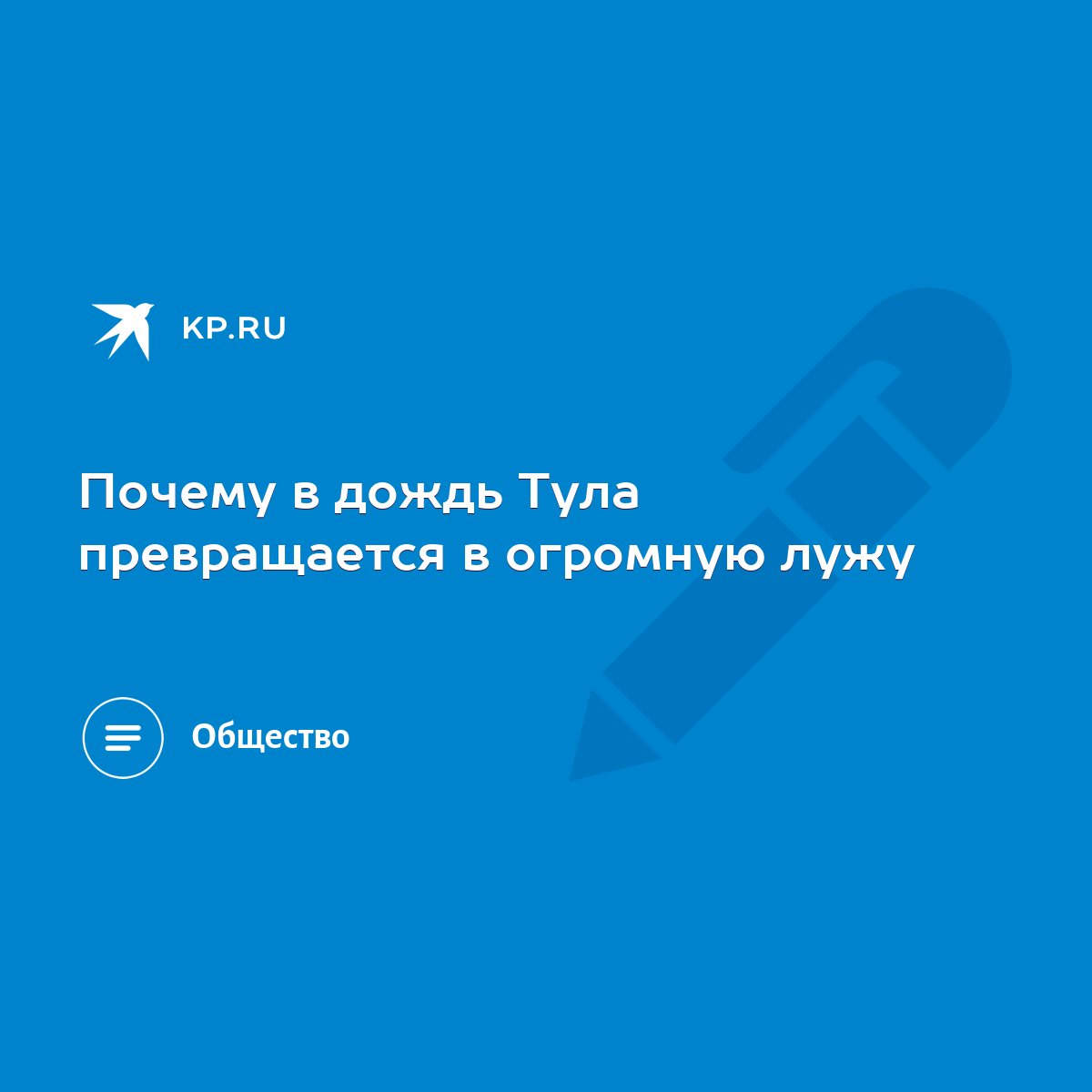 KP.RU

Почему в дождь Тула превращается в огромную лужу

Общество